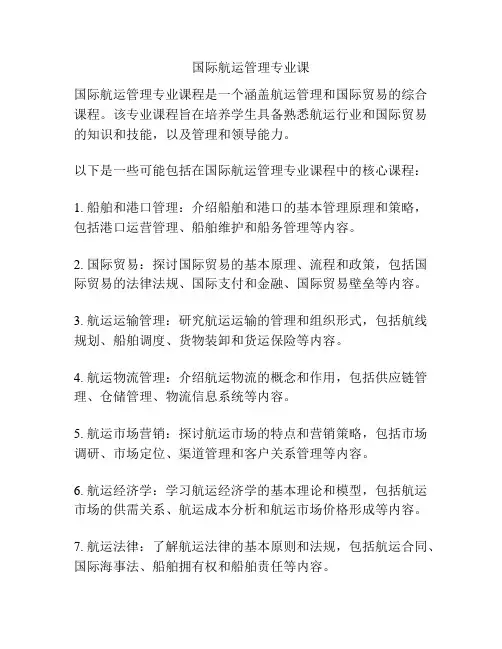 国际航运管理专业课

国际航运管理专业课程是一个涵盖航运管理和国际贸易的综合课程。该专业课程旨在培养学生具备熟悉航运行业和国际贸易的知识和技能，以及管理和领导能力。

以下是一些可能包括在国际航运管理专业课程中的核心课程：

1. 船舶和港口管理：介绍船舶和港口的基本管理原理和策略，包括港口运营管理、船舶维护和船务管理等内容。

2. 国际贸易：探讨国际贸易的基本原理、流程和政策，包括国际贸易的法律法规、国际支付和金融、国际贸易壁垒等内容。

3. 航运运输管理：研究航运运输的管理和组织形式，包括航线规划、船舶调度、货物装卸和货运保险等内容。

4. 航运物流管理：介绍航运物流的概念和作用，包括供应链管理、仓储管理、物流信息系统等内容。

5. 航运市场营销：探讨航运市场的特点和营销策略，包括市场调研、市场定位、渠道管理和客户关系管理等内容。

6. 航运经济学：学习航运经济学的基本理论和模型，包括航运市场的供需关系、航运成本分析和航运市场价格形成等内容。

7. 航运法律：了解航运法律的基本原则和法规，包括航运合同、国际海事法、船舶拥有权和船舶责任等内容。